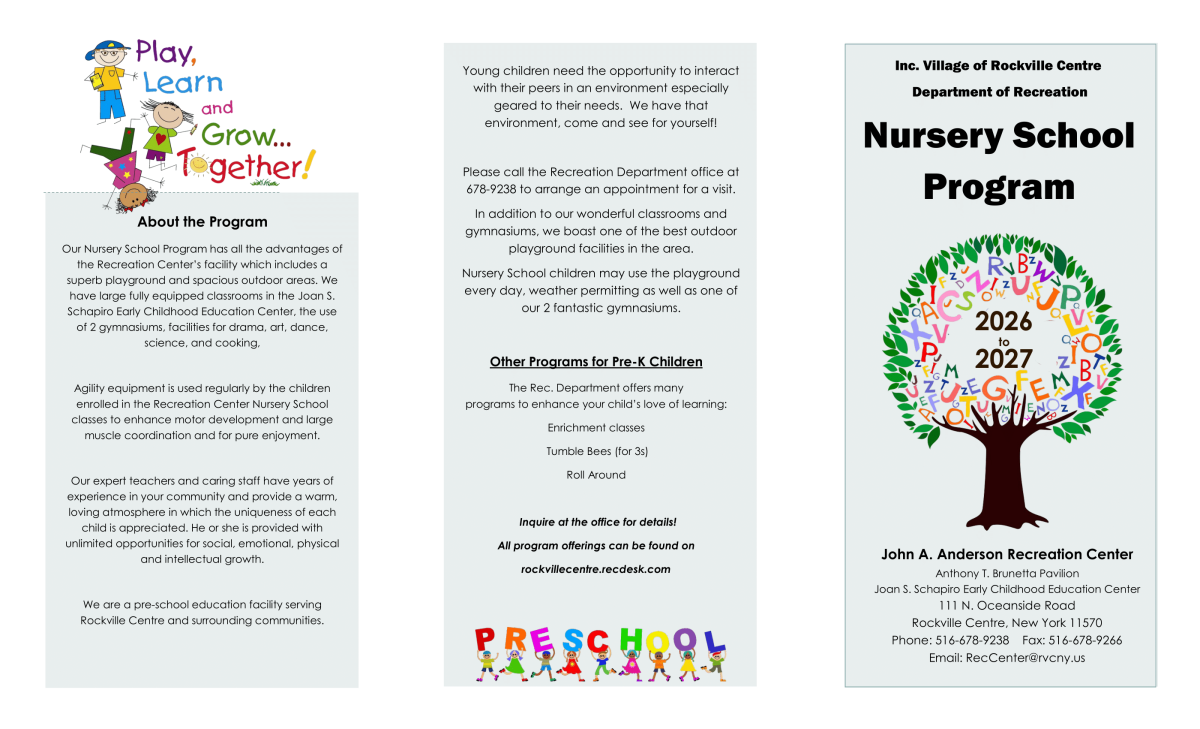 Play, Learn and Grow... Together!

About the Program

Our Nursery School Program has all the advantages of the Recreation Center's facility which includes a superb playground and spacious outdoor areas. We have large fully equipped classrooms in the Joan S. Schapiro Early Childhood Education Center, the use of 2 gymnasiums, facilities for drama, art, dance, science, and cooking,

Agility equipment is used regularly by the children enrolled in the Recreation Center Nursery School classes to enhance motor development and large muscle coordination and for pure enjoyment.

Our expert teachers and caring staff have years of experience in your community and provide a warm, loving atmosphere in which the uniqueness of each child is appreciated. He or she is provided with unlimited opportunities for social, emotional, physical and intellectual growth.

We are a pre-school education facility serving Rockville Centre and surrounding communities.

Young children need the opportunity to interact with their peers in an environment especially geared to their needs. We have that environment, come and see for yourself!

Please call the Recreation Department office at 678-9238 to arrange an appointment for a visit.

In addition to our wonderful classrooms and gymnasiums, we boast one of the best outdoor playground facilities in the area.

Nursery School children may use the playground every day, weather permitting as well as one of our 2 fantastic gymnasiums.

Other Programs for Pre-K Children

The Rec. Department offers many programs to enhance your child's love of learning:

Enrichment classes

Tumble Bees (for 3s)

Roll Around

Inquire at the office for details!

All program offerings can be found on

rockvillecentre.recdesk.com

PRESCHOOL

Inc. Village of Rockville Centre

Department of Recreation

Nursery School Program

2026
to
2027

John A. Anderson Recreation Center

Anthony T. Brunetta Pavilion
Joan S. Schapiro Early Childhood Education Center
111 N. Oceanside Road
Rockville Centre, New York 11570
Phone: 516-678-9238 Fax: 516-678-9266
Email: RecCenter@rvcny.us